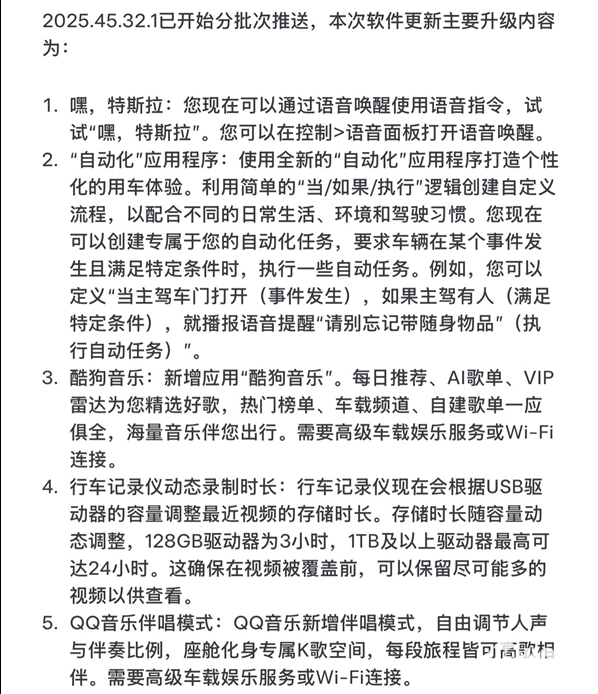 2025.45.32.1已开始分批次推送，本次软件更新主要升级内容为：

1. 嘿，特斯拉：您现在可以通过语音唤醒使用语音指令，试试“嘿，特斯拉”。您可以在控制>语音面板打开语音唤醒。
2. “自动化”应用程序：使用全新的“自动化”应用程序打造个性化的用车体验。利用简单的“当/如果/执行”逻辑创建自定义流程，以配合不同的日常生活、环境和驾驶习惯。您现在可以创建专属于您的自动化任务，要求车辆在某个事件发生且满足特定条件时，执行一些自动任务。例如，您可以定义“当主驾车门打开（事件发生），如果主驾有人（满足特定条件），就播报语音提醒“请别忘记带随身物品”（执行自动任务）”。
3. 酷狗音乐：新增应用“酷狗音乐”。每日推荐、AI歌单、VIP雷达为您精选好歌，热门榜单、车载频道、自建歌单一应俱全，海量音乐伴您出行。需要高级车载娱乐服务或Wi-Fi连接。
4. 行车记录仪动态录制时长：行车记录仪现在会根据USB驱动器的容量调整最近视频的存储时长。存储时长随容量动态调整，128GB驱动器为3小时，1TB及以上驱动器最高可达24小时。这确保在视频被覆盖前，可以保留尽可能多的视频以供查看。
5. QQ音乐伴唱模式：QQ音乐新增伴唱模式，自由调节人声与伴奏比例，座舱化身专属K歌空间，每段旅程皆可高歌相伴。需要高级车载娱乐服务或Wi-Fi连接。